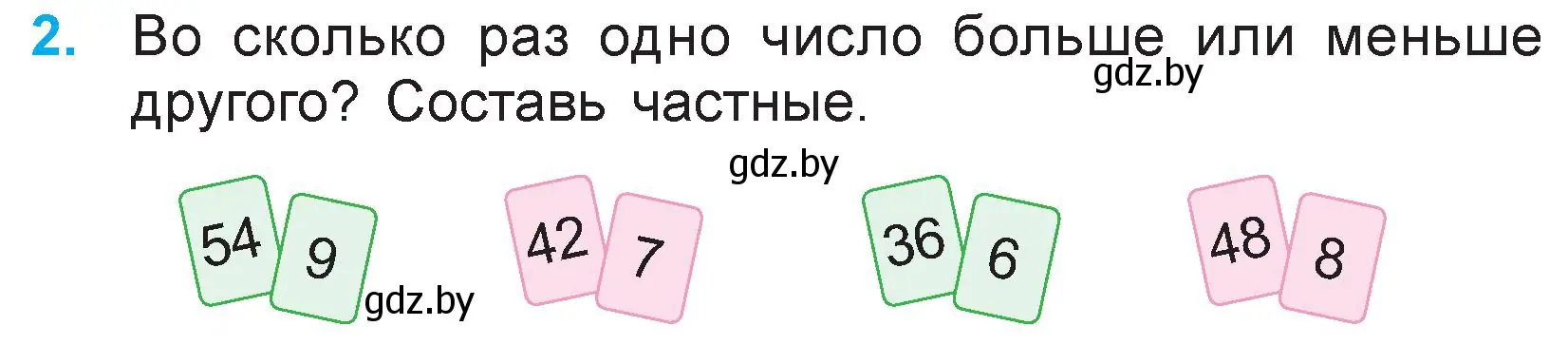 2. Во сколько раз одно число больше или меньше другого? Составь частные.

gdz.by

gdz.by

54 9

gdz.by

42 7

36 6

48 8